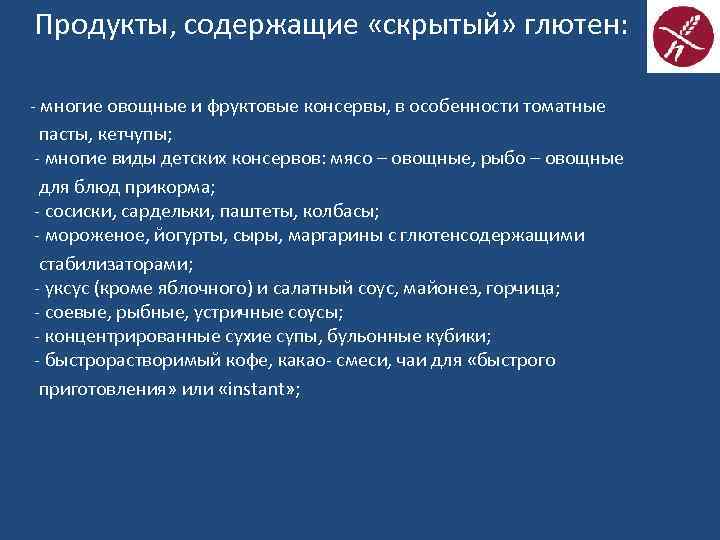 Продукты, содержащие «скрытый» глютен:

- многие овощные и фруктовые консервы, в особенности томатные пасты, кетчупы;
- многие виды детских консервов: мясо – овощные, рыбо – овощные для блюд прикорма;
- сосиски, сардельки, паштеты, колбасы;
- мороженое, йогурты, сыры, маргарины с глютенсодержащими стабилизаторами;
- уксус (кроме яблочного) и салатный соус, майонез, горчица;
- соевые, рыбные, устричные соусы;
- концентрированные сухие супы, бульонные кубики;
- быстрорастворимый кофе, какао- смеси, чаи для «быстрого приготовления» или «instant»;